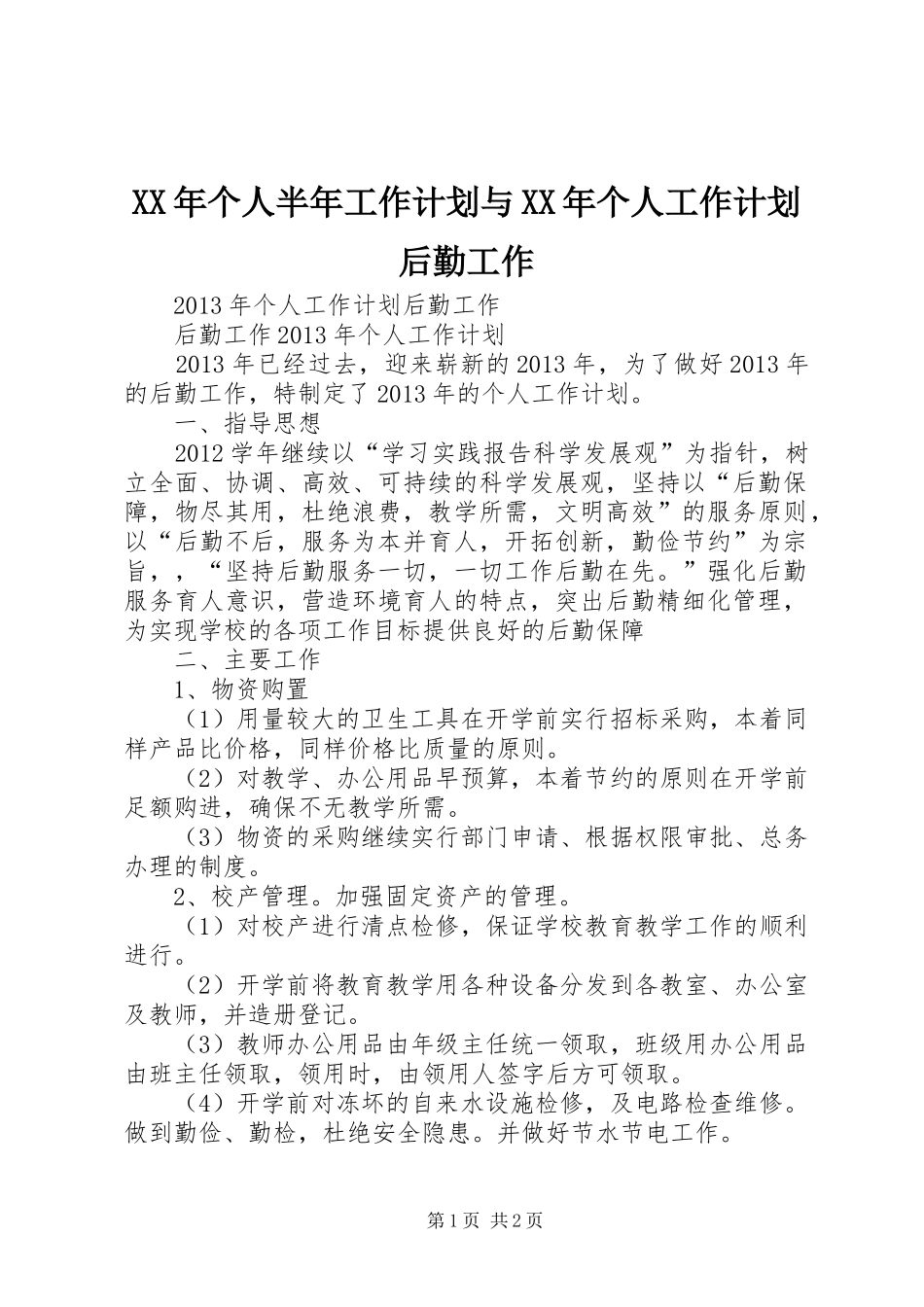 XX年个人半年工作计划与XX年个人工作计划后勤工作

2013年个人工作计划后勤工作

后勤工作2013年个人工作计划

2013年已经过去，迎来崭新的2013年，为了做好2013年的后勤工作，特制定了2013年的个人工作计划。

一、指导思想

2012学年继续以“学习实践报告科学发展观”为指针，树立全面、协调、高效、可持续的科学发展观，坚持以“后勤保障，物尽其用，杜绝浪费，教学所需，文明高效”的服务原则，以“后勤不后，服务为本并育人，开拓创新，勤俭节约”为宗旨，，“坚持后勤服务一切，一切工作后勤在先。”强化后勤服务育人意识，营造环境育人的特点，突出后勤精细化管理，为实现学校的各项工作目标提供良好的后勤保障

二、主要工作

1、物资购置

（1）用量较大的卫生工具在开学前实行招标采购，本着同样产品比价格，同样价格比质量的原则。

（2）对教学、办公用品早预算，本着节约的原则在开学前足额购进，确保不无教学所需。

（3）物资的采购继续实行部门申请、根据权限审批、总务办理的制度。

2、校产管理。加强固定资产的管理。

（1）对校产进行清点检修，保证学校教育教学工作的顺利进行。

（2）开学前将教育教学用各种设备分发到各教室、办公室及教师，并造册登记。

（3）教师办公用品由年级主任统一领取，班级用办公用品由班主任领取，领用时，由领用人签字后方可领取。

（4）开学前对冻坏的自来水设施检修，及电路检查维修。做到勤俭、勤检，杜绝安全隐患。并做好节水节电工作。

第1页 共2页